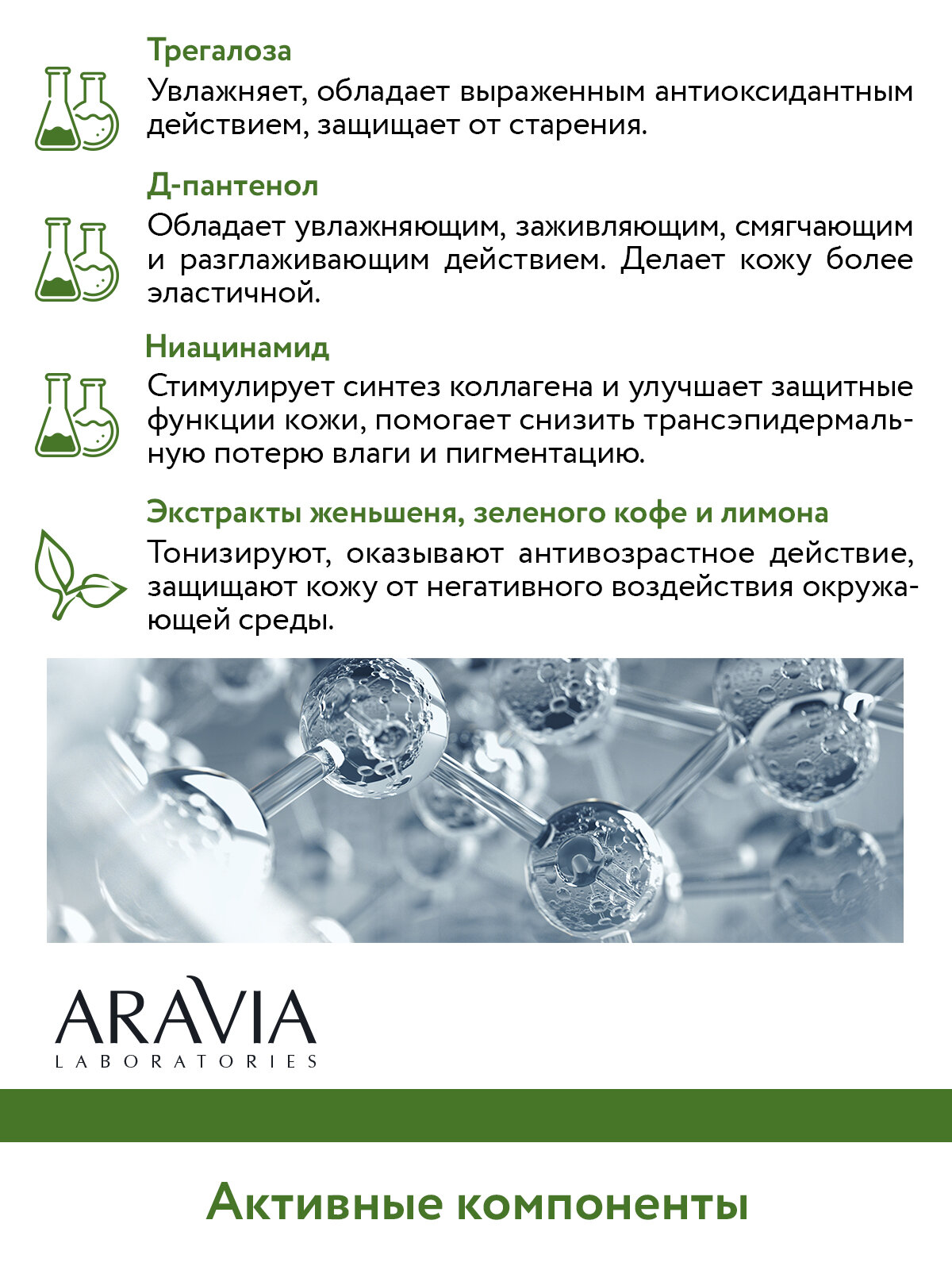 Трегалоза

Увлажняет, обладает выраженным антиоксидантным действием, защищает от старения.

Д-пантенол

Обладает увлажняющим, заживляющим, смягчающим и разглаживающим действием. Делает кожу более эластичной.

Ниацинамид

Стимулирует синтез коллагена и улучшает защитные функции кожи, помогает снизить трансэпидермальную потерю влаги и пигментацию.

Экстракты женьшеня, зеленого кофе и лимона

Тонизируют, оказывают антивозрастное действие, защищают кожу от негативного воздействия окружающей среды.

ARAVIA
LABORATORIES

Активные компоненты